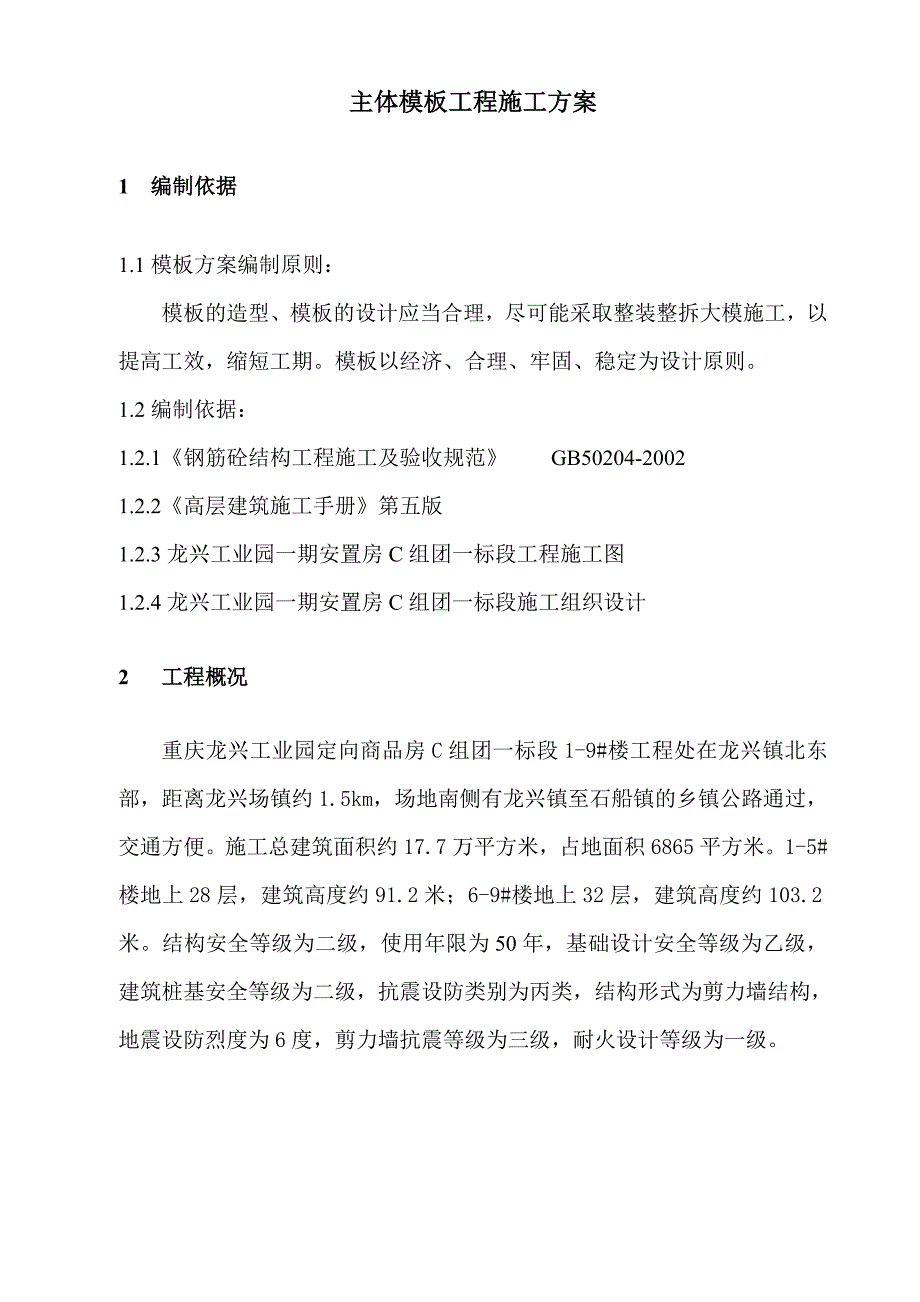 主体模板工程施工方案

1　编制依据

1.1 模板方案编制原则：

模板的造型、模板的设计应当合理，尽可能采取整装整拆大模施工，以提高工效，缩短工期。模板以经济、合理、牢固、稳定为设计原则。

1.2 编制依据：

1.2.1《钢筋砼结构工程施工及验收规范》　GB50204-2002

1.2.2《高层建筑施工手册》第五版

1.2.3 龙兴工业园一期安置房 C 组团一标段工程施工图

1.2.4 龙兴工业园一期安置房 C 组团一标段施工组织设计

2　工程概况

重庆龙兴工业园定向商品房 C 组团一标段 1-9#楼工程处在龙兴镇北东部，距离龙兴场镇约 1.5km，场地南侧有龙兴镇至石船镇的乡镇公路通过，交通方便。施工总建筑面积约 17.7 万平方米，占地面积 6865 平方米。1-5#楼地上 28 层，建筑高度约 91.2 米；6-9#楼地上 32 层，建筑高度约 103.2 米。结构安全等级为二级，使用年限为 50 年，基础设计安全等级为乙级，建筑桩基安全等级为二级，抗震设防类别为丙类，结构形式为剪力墙结构，地震设防烈度为 6 度，剪力墙抗震等级为三级，耐火设计等级为一级。